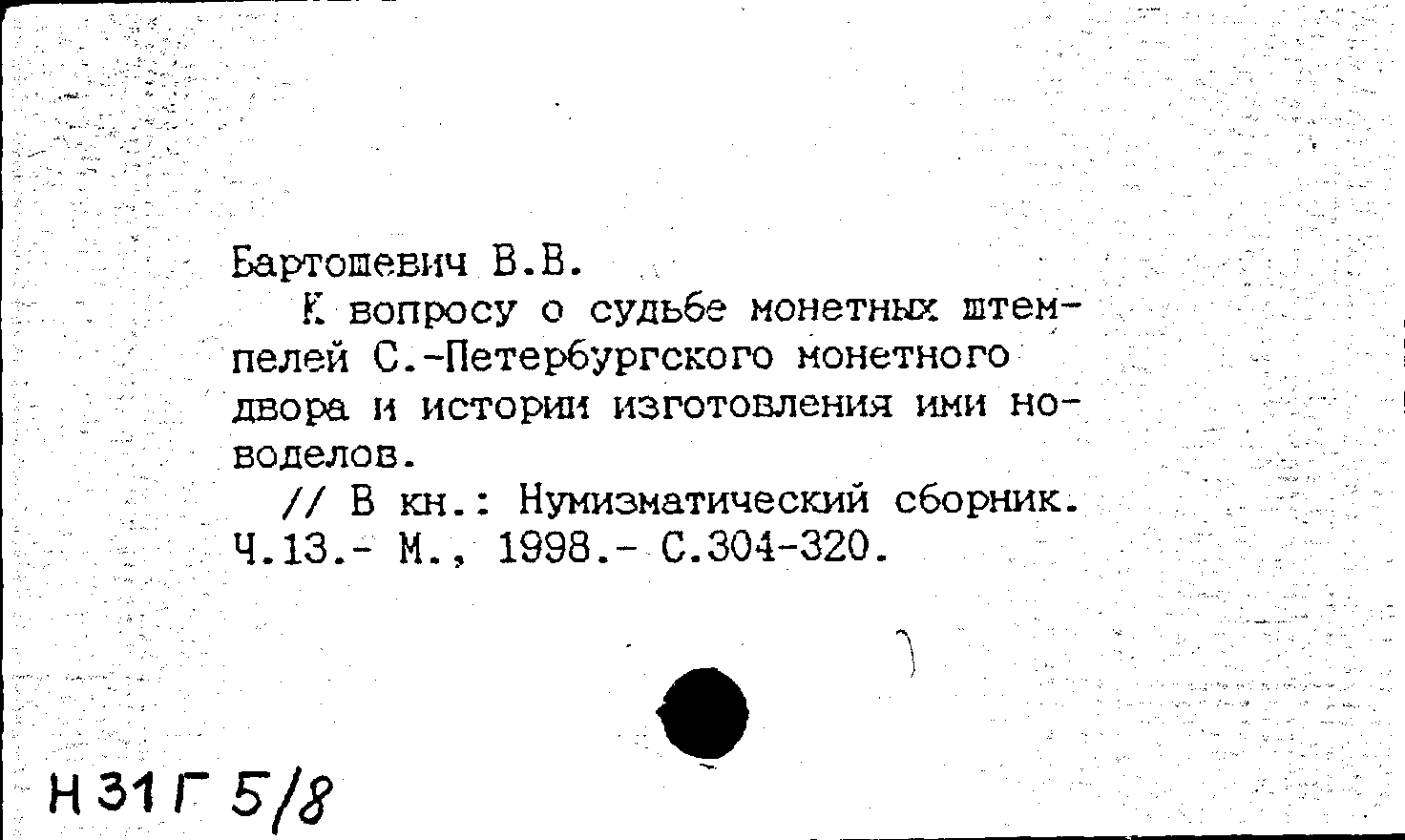 Бартошевич В.В.

К вопросу о судьбе монетных штемпелей С.-Петербургского монетного двора и истории изготовления ими новоделов.

// В кн.: Нумизматический сборник. Ч.13.- М., 1998.- С.304-320.

Н 31 Г 5/8